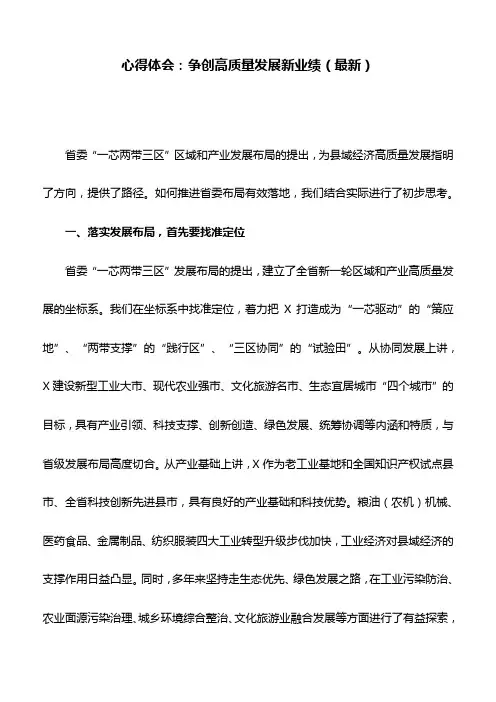 心得体会：争创高质量发展新业绩（最新）

省委“一芯两带三区”区域和产业发展布局的提出，为县域经济高质量发展指明了方向，提供了路径。如何推进省委布局有效落地，我们结合实际进行了初步思考。

一、落实发展布局，首先要找准定位

省委“一芯两带三区”发展布局的提出，建立了全省新一轮区域和产业高质量发展的坐标系。我们在坐标系中找准定位，着力把 X 打造成为“一芯驱动”的“策应地”、“两带支撑”的“践行区”、“三区协同”的“试验田”。从协同发展上讲，X 建设新型工业大市、现代农业强市、文化旅游名市、生态宜居城市“四个城市”的目标，具有产业引领、科技支撑、创新创造、绿色发展、统筹协调等内涵和特质，与省级发展布局高度切合。从产业基础上讲，X 作为老工业基地和全国知识产权试点县市、全省科技创新先进县市，具有良好的产业基础和科技优势。粮油（农机）机械、医药食品、金属制品、纺织服装四大工业转型升级步伐加快，工业经济对县域经济的支撑作用日益凸显。同时，多年来坚持走生态优先、绿色发展之路，在工业污染防治、农业面源污染治理、城乡环境综合整治、文化旅游业融合发展等方面进行了有益探索，